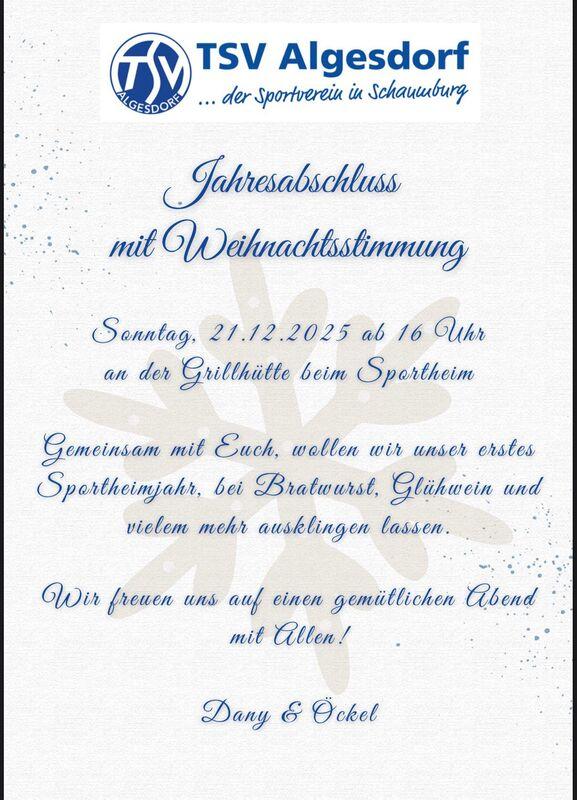 TSV
ALGESDORF
TSV Algesdorf
... der Sportverein in Schaumburg

Jahresabschluss
mit Weihnachtsstimmung

Sonntag, 21.12.2025 ab 16 Uhr
an der Grillhütte beim Sportheim

Gemeinsam mit Euch, wollen wir unser erstes Sportheimjahr, bei Bratwurst, Glühwein und vielem mehr ausklingen lassen.

Wir freuen uns auf einen gemütlichen Abend mit Allen!

Dany & Öckel